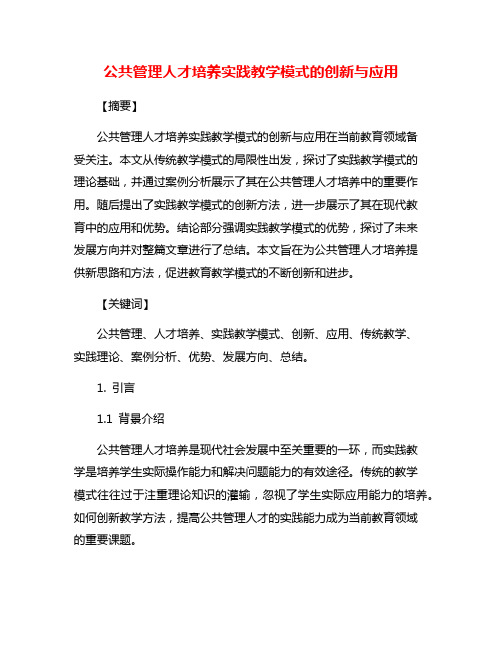 公共管理人才培养实践教学模式的创新与应用

【摘要】

公共管理人才培养实践教学模式的创新与应用在当前教育领域备受关注。本文从传统教学模式的局限性出发，探讨了实践教学模式的理论基础，并通过案例分析展示了其在公共管理人才培养中的重要作用。随后提出了实践教学模式的创新方法，进一步展示了其在现代教育中的应用和优势。结论部分强调实践教学模式的优势，探讨了未来发展方向并对整篇文章进行了总结。本文旨在为公共管理人才培养提供新思路和方法，促进教育教学模式的不断创新和进步。

【关键词】

公共管理、人才培养、实践教学模式、创新、应用、传统教学、实践理论、案例分析、优势、发展方向、总结。

1. 引言

1.1 背景介绍

公共管理人才培养是现代社会发展中至关重要的一环，而实践教学是培养学生实际操作能力和解决问题能力的有效途径。传统的教学模式往往过于注重理论知识的灌输，忽视了学生实际应用能力的培养。如何创新教学方法，提高公共管理人才的实践能力成为当前教育领域的重要课题。